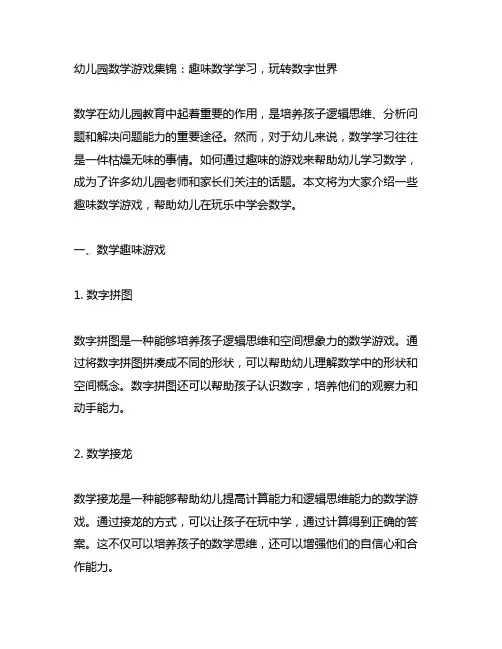 幼儿园数学游戏集锦：趣味数学学习，玩转数字世界

数学在幼儿园教育中起着重要的作用，是培养孩子逻辑思维、分析问题和解决问题能力的重要途径。然而，对于幼儿来说，数学学习往往是一件枯燥无味的事情。如何通过趣味的游戏来帮助幼儿学习数学，成为了许多幼儿园老师和家长们关注的话题。本文将为大家介绍一些趣味数学游戏，帮助幼儿在玩乐中学会数学。

一、数学趣味游戏

1. 数字拼图

数字拼图是一种能够培养孩子逻辑思维和空间想象力的数学游戏。通过将数字拼图拼凑成不同的形状，可以帮助幼儿理解数学中的形状和空间概念。数字拼图还可以帮助孩子认识数字，培养他们的观察力和动手能力。

2. 数学接龙

数学接龙是一种能够帮助幼儿提高计算能力和逻辑思维能力的数学游戏。通过接龙的方式，可以让孩子在玩中学，通过计算得到正确的答案。这不仅可以培养孩子的数学思维，还可以增强他们的自信心和合作能力。